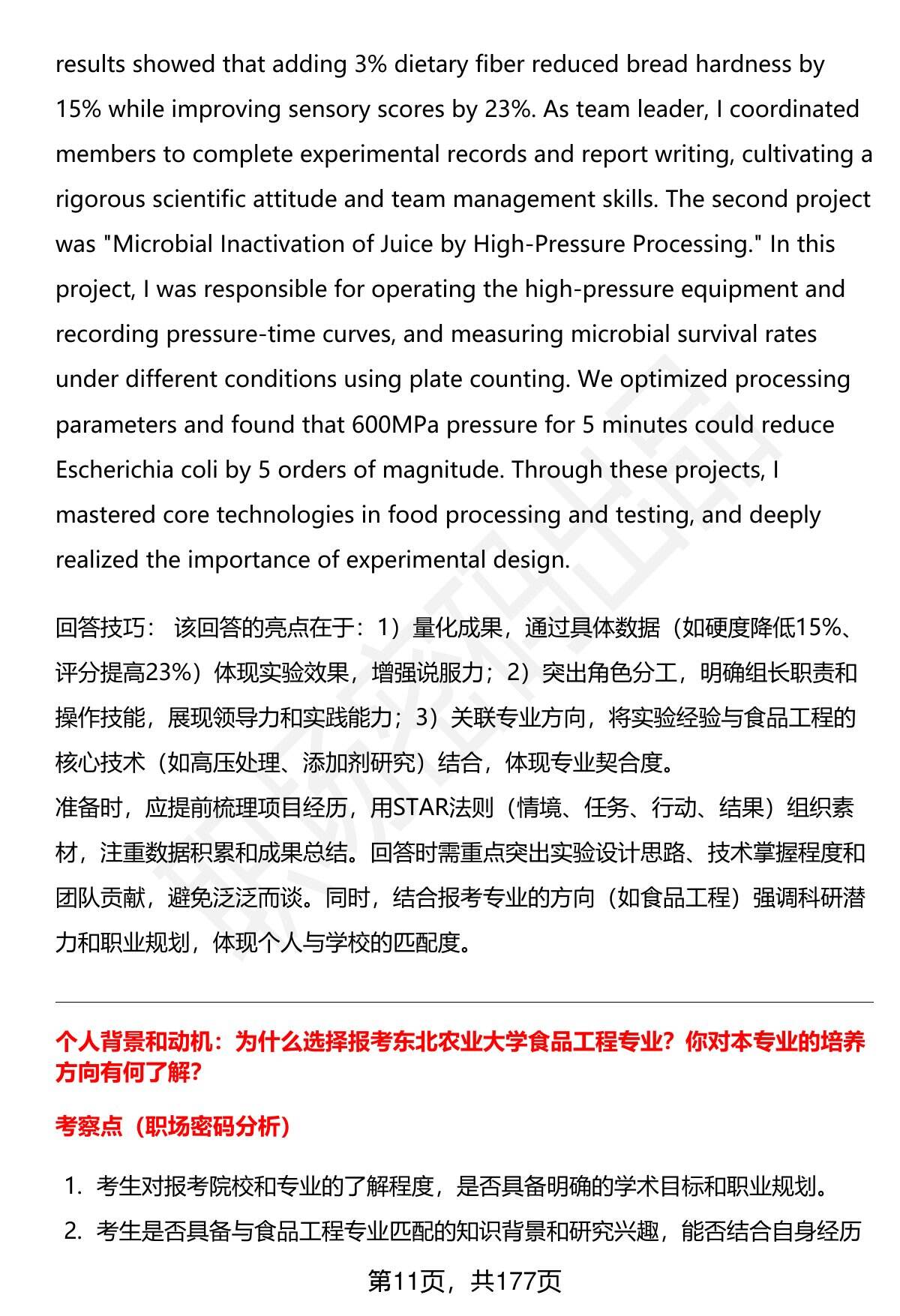 results showed that adding 3% dietary fiber reduced bread hardness by 15% while improving sensory scores by 23%. As team leader, I coordinated members to complete experimental records and report writing, cultivating a rigorous scientific attitude and team management skills. The second project was "Microbial Inactivation of Juice by High-Pressure Processing." In this project, I was responsible for operating the high-pressure equipment and recording pressure-time curves, and measuring microbial survival rates under different conditions using plate counting. We optimized processing parameters and found that 600MPa pressure for 5 minutes could reduce Escherichia coli by 5 orders of magnitude. Through these projects, I mastered core technologies in food processing and testing, and deeply realized the importance of experimental design.

回答技巧： 该回答的亮点在于：1）量化成果，通过具体数据（如硬度降低15%、评分提高23%）体现实验效果，增强说服力；2）突出角色分工，明确组长职责和操作技能，展现领导力和实践能力；3）关联专业方向，将实验经验与食品工程的核心技术（如高压处理、添加剂研究）结合，体现专业契合度。
准备时，应提前梳理项目经历，用STAR法则（情境、任务、行动、结果）组织素材，注重数据积累和成果总结。回答时需重点突出实验设计思路、技术掌握程度和团队贡献，避免泛泛而谈。同时，结合报考专业的方向（如食品工程）强调科研潜力和职业规划，体现个人与学校的匹配度。

个人背景和动机：为什么选择报考东北农业大学食品工程专业？你对本专业的培养方向有何了解？

考察点（职场密码分析）

1. 考生对报考院校和专业的了解程度，是否具备明确的学术目标和职业规划。
2. 考生是否具备与食品工程专业匹配的知识背景和研究兴趣，能否结合自身经历

第11页，共177页